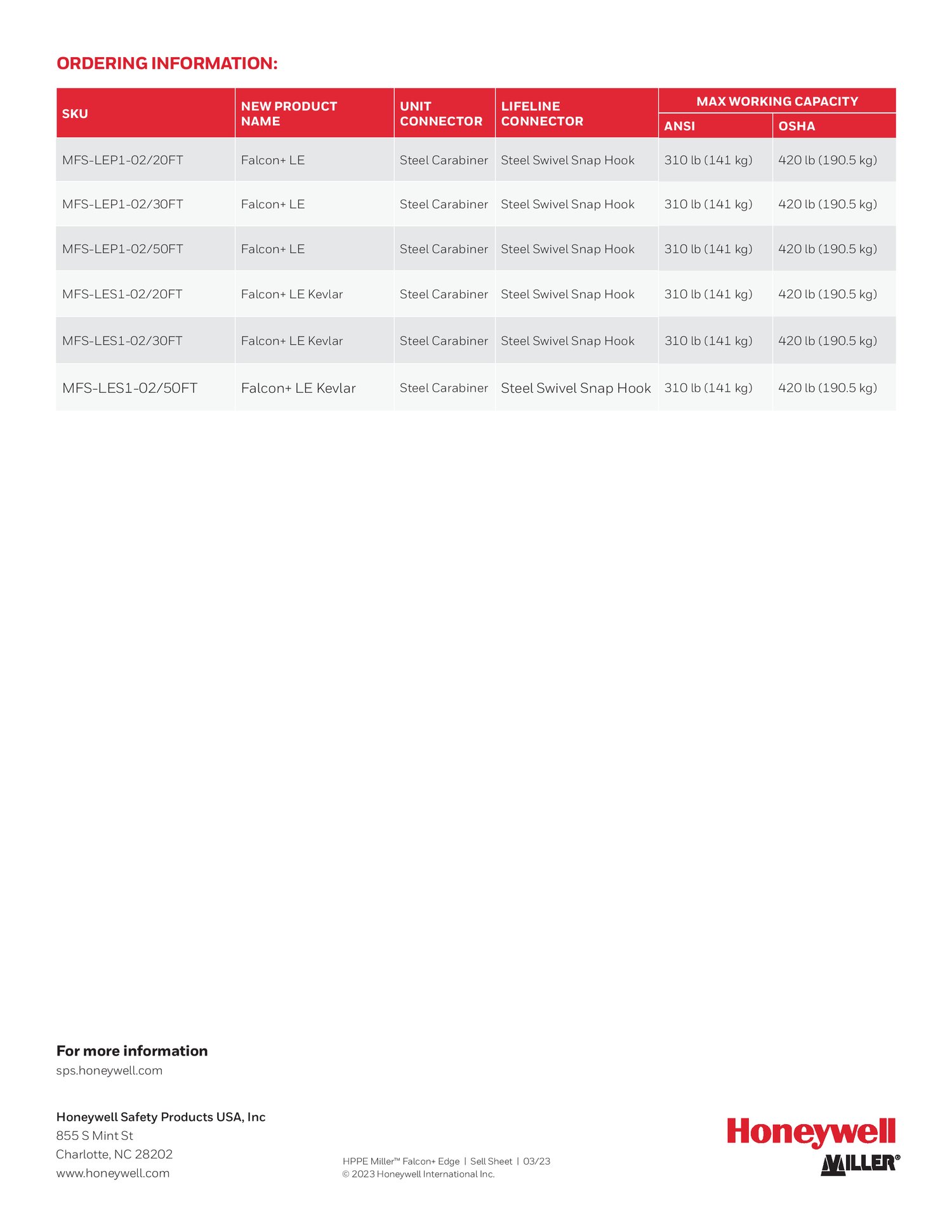 ORDERING INFORMATION:

| SKU | NEW PRODUCT NAME | UNIT CONNECTOR | LIFELINE CONNECTOR | MAX WORKING CAPACITY ANSI | MAX WORKING CAPACITY OSHA |
|---|---|---|---|---|---|
| MFS-LEP1-02/20FT | Falcon+ LE | Steel Carabiner | Steel Swivel Snap Hook | 310 lb (141 kg) | 420 lb (190.5 kg) |
| MFS-LEP1-02/30FT | Falcon+ LE | Steel Carabiner | Steel Swivel Snap Hook | 310 lb (141 kg) | 420 lb (190.5 kg) |
| MFS-LEP1-02/50FT | Falcon+ LE | Steel Carabiner | Steel Swivel Snap Hook | 310 lb (141 kg) | 420 lb (190.5 kg) |
| MFS-LES1-02/20FT | Falcon+ LE Kevlar | Steel Carabiner | Steel Swivel Snap Hook | 310 lb (141 kg) | 420 lb (190.5 kg) |
| MFS-LES1-02/30FT | Falcon+ LE Kevlar | Steel Carabiner | Steel Swivel Snap Hook | 310 lb (141 kg) | 420 lb (190.5 kg) |
| MFS-LES1-02/50FT | Falcon+ LE Kevlar | Steel Carabiner | Steel Swivel Snap Hook | 310 lb (141 kg) | 420 lb (190.5 kg) |

For more information
sps.honeywell.com

Honeywell Safety Products USA, Inc
855 S Mint St
Charlotte, NC 28202
www.honeywell.com

HPPE Miller™ Falcon+ Edge | Sell Sheet | 03/23
© 2023 Honeywell International Inc.

Honeywell
MILLER®